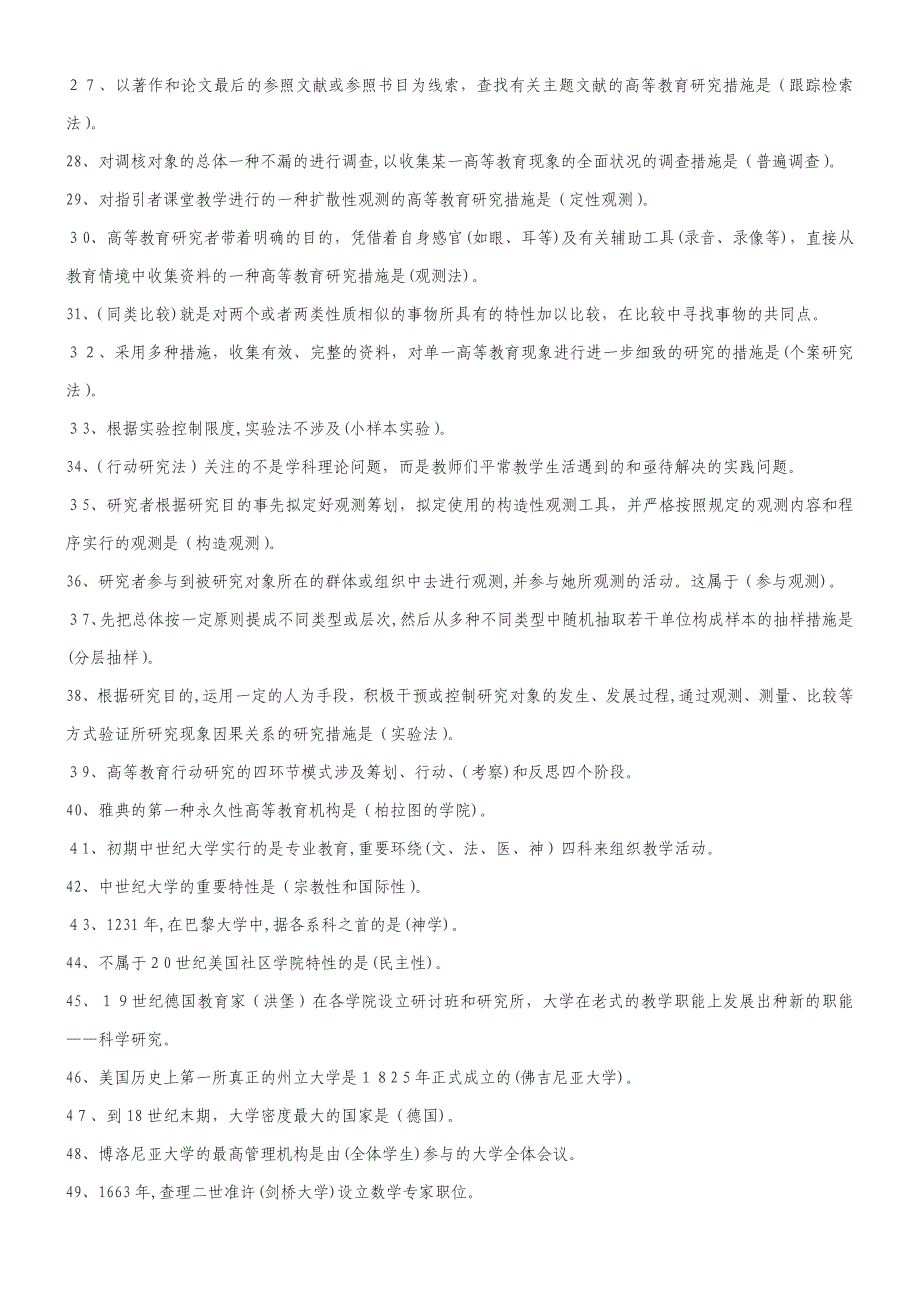 ２７、以著作和论文最后的参照文献或参照书目为线索，查找有关主题文献的高等教育研究措施是（跟踪检索法）。

28、对调核对象的总体一种不漏的进行调查,以收集某一高等教育现象的全面状况的调查措施是（普遍调查）。

29、对指引者课堂教学进行的一种扩散性观测的高等教育研究措施是（定性观测）。

３0、高等教育研究者带着明确的目的，凭借着自身感官(如眼、耳等)及有关辅助工具(录音、录像等)，直接从教育情境中收集资料的一种高等教育研究措施是(观测法)。

31、(同类比较)就是对两个或者两类性质相似的事物所具有的特性加以比较，在比较中寻找事物的共同点。

３２、采用多种措施，收集有效、完整的资料，对单一高等教育现象进行进一步细致的研究的措施是(个案研究法)。

３3、根据实验控制限度,实验法不涉及(小样本实验)。

34、(行动研究法）关注的不是学科理论问题，而是教师们平常教学生活遇到的和亟待解决的实践问题。

３5、研究者根据研究目的事先拟定好观测筹划，拟定使用的构造性观测工具，并严格按照规定的观测内容和程序实行的观测是（构造观测）。

36、研究者参与到被研究对象所在的群体或组织中去进行观测,并参与她所观测的活动。这属于（参与观测）。

３7､先把总体按一定原则提成不同类型或层次,然后从多种不同类型中随机抽取若干单位构成样本的抽样措施是(分层抽样)。

38、根据研究目的,运用一定的人为手段，积极干预或控制研究对象的发生、发展过程,通过观测、测量、比较等方式验证所研究现象因果关系的研究措施是（实验法）。

３9、高等教育行动研究的四环节模式涉及筹划、行动、(考察)和反思四个阶段。

40、雅典的第一种永久性高等教育机构是（柏拉图的学院）。

４1、初期中世纪大学实行的是专业教育,重要环绕(文、法、医、神）四科来组织教学活动。

42、中世纪大学的重要特性是（宗教性和国际性）。

４3、1231年,在巴黎大学中,据各系科之首的是(神学)。

44、不属于２0世纪美国社区学院特性的是(民主性)。

45、１9世纪德国教育家（洪堡）在各学院设立研讨班和研究所，大学在老式的教学职能上发展出种新的职能——科学研究。

46、美国历史上第一所真正的州立大学是１８２5年正式成立的(佛吉尼亚大学)。

4７、到18世纪末期，大学密度最大的国家是（德国）。

48、博洛尼亚大学的最高管理机构是由(全体学生)参与的大学全体会议。

49、1663年,查理二世准许(剑桥大学)设立数学专家职位。